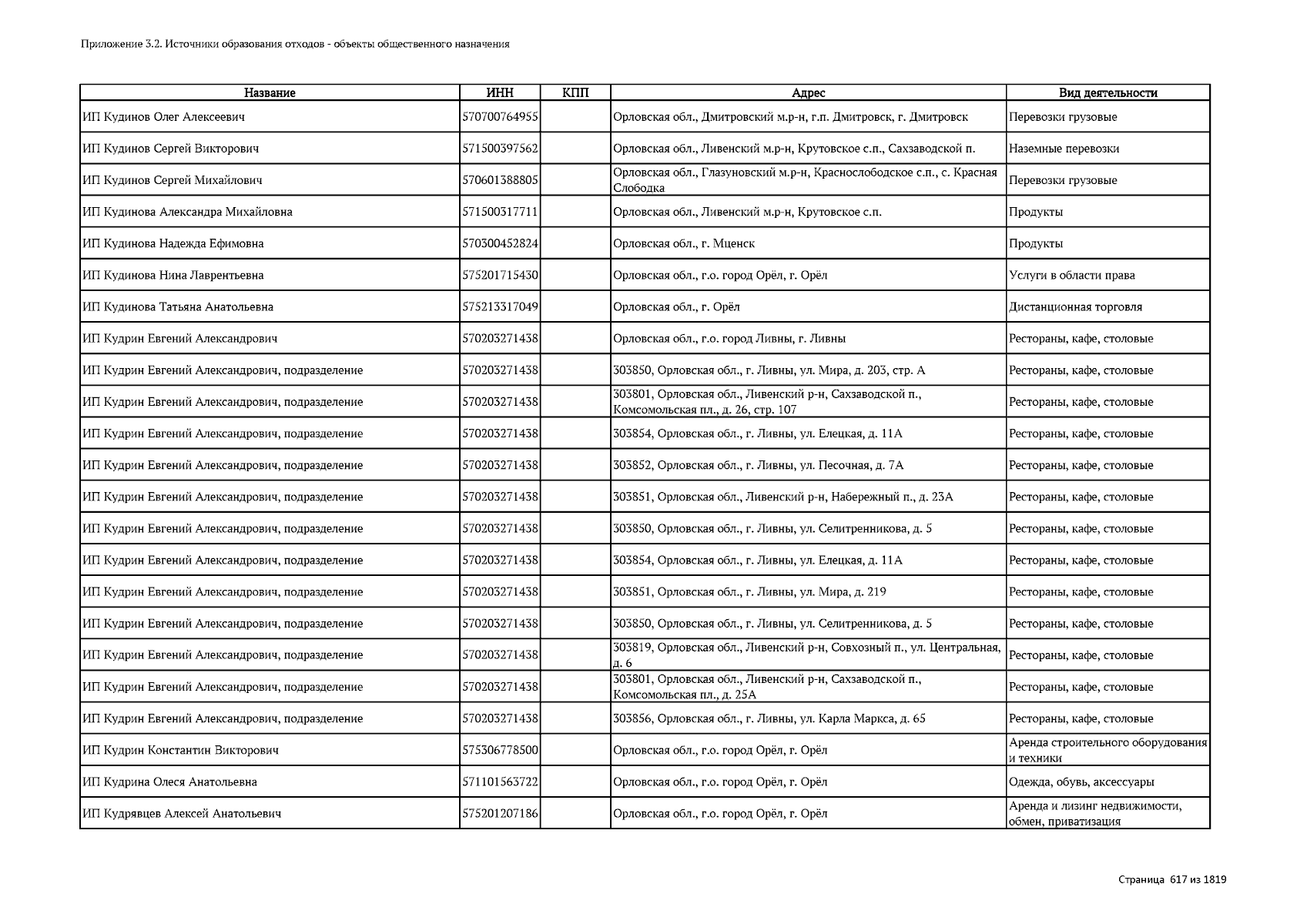 Приложение 3.2. Источники образования отходов - объекты общественного назначения

| Название | ИНН | КПП | Адрес | Вид деятельности |
|---|---|---|---|---|
| ИП Кудинов Олег Алексеевич | 570700764955 | | Орловская обл., Дмитровский м.р-н, г.п. Дмитровск, г. Дмитровск | Перевозки грузовые |
| ИП Кудинов Сергей Викторович | 571500397562 | | Орловская обл., Ливенский м.р-н, Крутовское с.п., Сахзаводской п. | Наземные перевозки |
| ИП Кудинов Сергей Михайлович | 570601388805 | | Орловская обл., Глазуновский м.р-н, Краснослободское с.п., с. Красная Слободка | Перевозки грузовые |
| ИП Кудинова Александра Михайловна | 571500317711 | | Орловская обл., Ливенский м.р-н, Крутовское с.п. | Продукты |
| ИП Кудинова Надежда Ефимовна | 570300452824 | | Орловская обл., г. Мценск | Продукты |
| ИП Кудинова Нина Лаврентьевна | 575201715430 | | Орловская обл., г.о. город Орёл, г. Орёл | Услуги в области права |
| ИП Кудинова Татьяна Анатольевна | 575213317049 | | Орловская обл., г. Орёл | Дистанционная торговля |
| ИП Кудрин Евгений Александрович | 570203271438 | | Орловская обл., г.о. город Ливны, г. Ливны | Рестораны, кафе, столовые |
| ИП Кудрин Евгений Александрович, подразделение | 570203271438 | | 303850, Орловская обл., г. Ливны, ул. Мира, д. 203, стр. А | Рестораны, кафе, столовые |
| ИП Кудрин Евгений Александрович, подразделение | 570203271438 | | 303801, Орловская обл., Ливенский р-н, Сахзаводской п., Комсомольская пл., д. 26, стр. 107 | Рестораны, кафе, столовые |
| ИП Кудрин Евгений Александрович, подразделение | 570203271438 | | 303854, Орловская обл., г. Ливны, ул. Елецкая, д. 11А | Рестораны, кафе, столовые |
| ИП Кудрин Евгений Александрович, подразделение | 570203271438 | | 303852, Орловская обл., г. Ливны, ул. Песочная, д. 7А | Рестораны, кафе, столовые |
| ИП Кудрин Евгений Александрович, подразделение | 570203271438 | | 303851, Орловская обл., Ливенский р-н, Набережный п., д. 23А | Рестораны, кафе, столовые |
| ИП Кудрин Евгений Александрович, подразделение | 570203271438 | | 303850, Орловская обл., г. Ливны, ул. Селитренникова, д. 5 | Рестораны, кафе, столовые |
| ИП Кудрин Евгений Александрович, подразделение | 570203271438 | | 303854, Орловская обл., г. Ливны, ул. Елецкая, д. 11А | Рестораны, кафе, столовые |
| ИП Кудрин Евгений Александрович, подразделение | 570203271438 | | 303851, Орловская обл., г. Ливны, ул. Мира, д. 219 | Рестораны, кафе, столовые |
| ИП Кудрин Евгений Александрович, подразделение | 570203271438 | | 303850, Орловская обл., г. Ливны, ул. Селитренникова, д. 5 | Рестораны, кафе, столовые |
| ИП Кудрин Евгений Александрович, подразделение | 570203271438 | | 303819, Орловская обл., Ливенский р-н, Совхозный п., ул. Центральная, д. 6 | Рестораны, кафе, столовые |
| ИП Кудрин Евгений Александрович, подразделение | 570203271438 | | 303801, Орловская обл., Ливенский р-н, Сахзаводской п., Комсомольская пл., д. 25А | Рестораны, кафе, столовые |
| ИП Кудрин Евгений Александрович, подразделение | 570203271438 | | 303856, Орловская обл., г. Ливны, ул. Карла Маркса, д. 65 | Рестораны, кафе, столовые |
| ИП Кудрин Константин Викторович | 575306778500 | | Орловская обл., г.о. город Орёл, г. Орёл | Аренда строительного оборудования и техники |
| ИП Кудрина Олеся Анатольевна | 571101563722 | | Орловская обл., г.о. город Орёл, г. Орёл | Одежда, обувь, аксессуары |
| ИП Кудрявцев Алексей Анатольевич | 575201207186 | | Орловская обл., г.о. город Орёл, г. Орёл | Аренда и лизинг недвижимости, обмен, приватизация |

Страница 617 из 1819